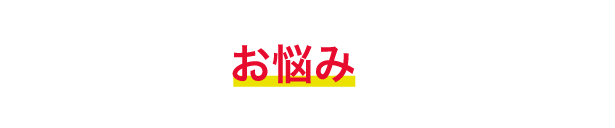 お悩み